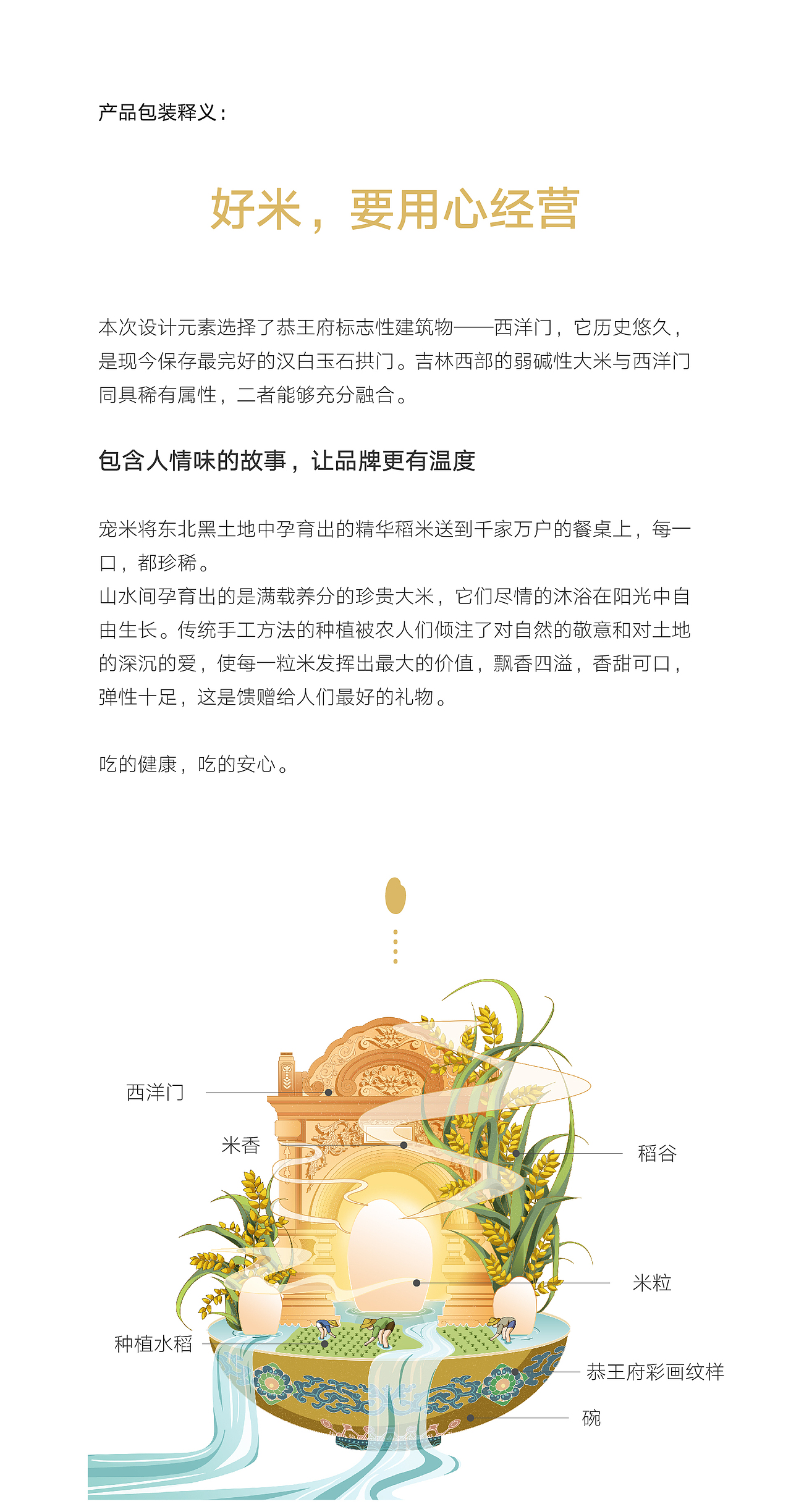 产品包装释义：

好米，要用心经营

本次设计元素选择了恭王府标志性建筑物——西洋门，它历史悠久，是现今保存最完好的汉白玉石拱门。吉林西部的弱碱性大米与西洋门同具稀有属性，二者能够充分融合。

包含人情味的故事，让品牌更有温度

宠米将东北黑土地中孕育出的精华稻米送到千家万户的餐桌上，每一口，都珍稀。
山水间孕育出的是满载养分的珍贵大米，它们尽情的沐浴在阳光中自由生长。传统手工方法的种植被农人们倾注了对自然的敬意和对土地的深沉的爱，使每一粒米发挥出最大的价值，飘香四溢，香甜可口，弹性十足，这是馈赠给人们最好的礼物。

吃的健康，吃的安心。

西洋门
米香
稻谷
米粒
种植水稻
恭王府彩画纹样
碗